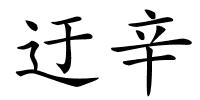 迂辛